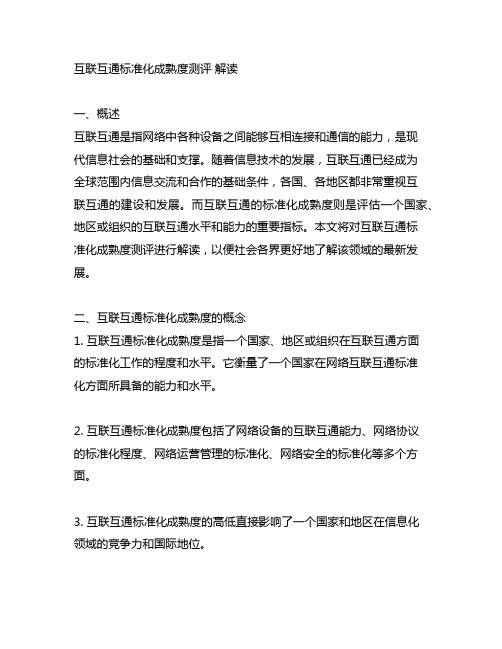 互联互通标准化成熟度测评 解读

一、概述
互联互通是指网络中各种设备之间能够互相连接和通信的能力，是现代信息社会的基础和支撑。随着信息技术的发展，互联互通已经成为全球范围内信息交流和合作的基础条件，各国、各地区都非常重视互联互通的建设和发展。而互联互通的标准化成熟度则是评估一个国家、地区或组织的互联互通水平和能力的重要指标。本文将对互联互通标准化成熟度测评进行解读，以便社会各界更好地了解该领域的最新发展。

二、互联互通标准化成熟度的概念
1. 互联互通标准化成熟度是指一个国家、地区或组织在互联互通方面的标准化工作的程度和水平。它衡量了一个国家在网络互联互通标准化方面所具备的能力和水平。

2. 互联互通标准化成熟度包括了网络设备的互联互通能力、网络协议的标准化程度、网络运营管理的标准化、网络安全的标准化等多个方面。

3. 互联互通标准化成熟度的高低直接影响了一个国家和地区在信息化领域的竞争力和国际地位。